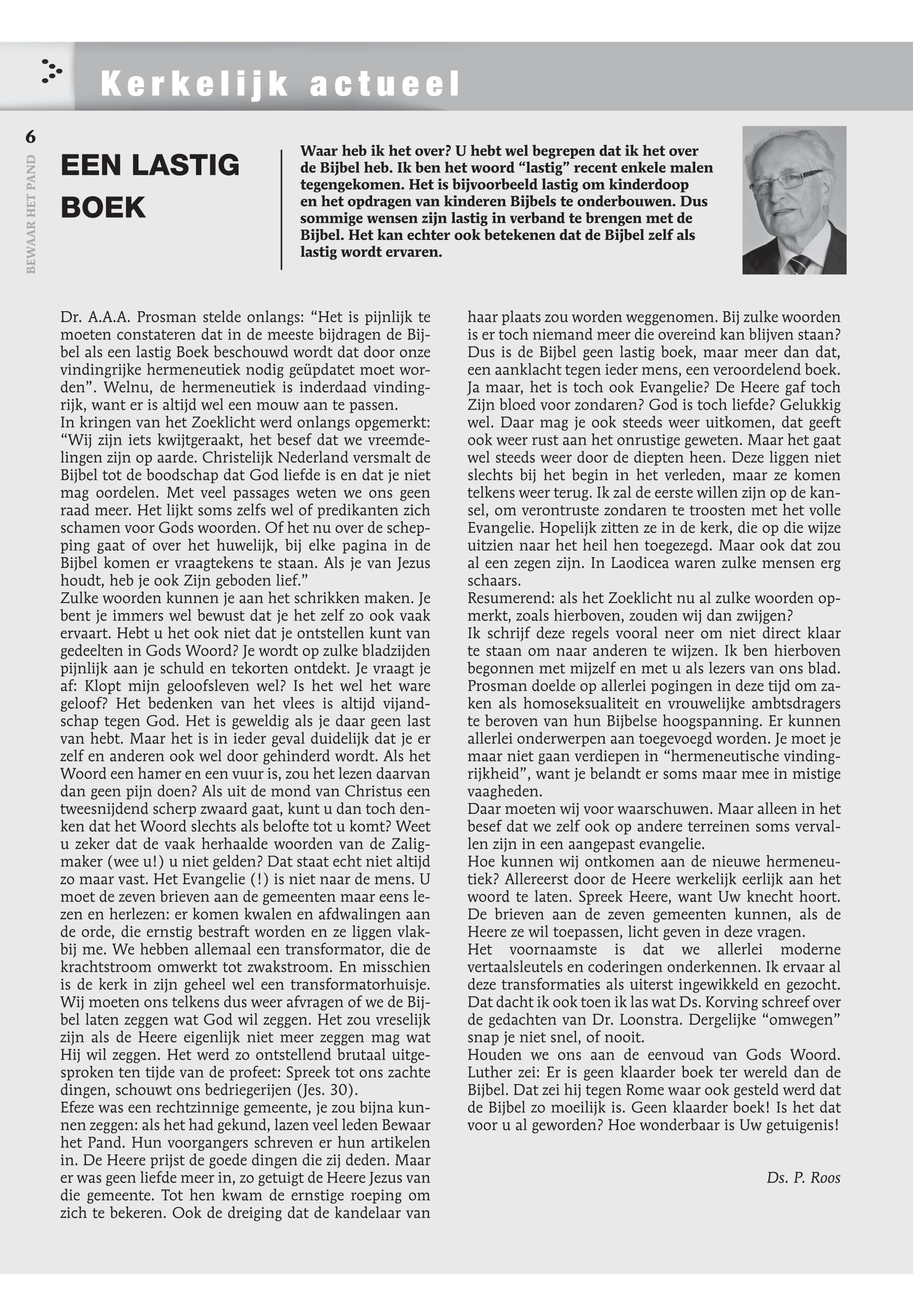 Kerkelijk actueel

6

BEWAAR HET PAND

EEN LASTIG BOEK

Waar heb ik het over? U hebt wel begrepen dat ik het over de Bijbel heb. Ik ben het woord “lastig” recent enkele malen tegengekomen. Het is bijvoorbeeld lastig om kinderdoop en het opdragen van kinderen Bijbels te onderbouwen. Dus sommige wensen zijn lastig in verband te brengen met de Bijbel. Het kan echter ook betekenen dat de Bijbel zelf als lastig wordt ervaren.

Dr. A.A.A. Prosman stelde onlangs: “Het is pijnlijk te moeten constateren dat in de meeste bijdragen de Bijbel als een lastig Boek beschouwd wordt dat door onze vindingrijke hermeneutiek nodig geüpdatet moet worden”. Welnu, de hermeneutiek is inderdaad vindingrijk, want er is altijd wel een mouw aan te passen.
In kringen van het Zoeklicht werd onlangs opgemerkt: “Wij zijn iets kwijtgeraakt, het besef dat we vreemdelingen zijn op aarde. Christelijk Nederland versmalt de Bijbel tot de boodschap dat God liefde is en dat je niet mag oordelen. Met veel passages weten we ons geen raad meer. Het lijkt soms zelfs wel of predikanten zich schamen voor Gods woorden. Of het nu over de schepping gaat of over het huwelijk, bij elke pagina in de Bijbel komen er vraagtekens te staan. Als je van Jezus houdt, heb je ook Zijn geboden lief.”
Zulke woorden kunnen je aan het schrikken maken. Je bent je immers wel bewust dat je het zelf zo ook vaak ervaart. Hebt u het ook niet dat je ontstellen kunt van gedeelten in Gods Woord? Je wordt op zulke bladzijden pijnlijk aan je schuld en tekorten ontdekt. Je vraagt je af: Klopt mijn geloofsleven wel? Is het wel het ware geloof? Het bedenken van het vlees is altijd vijandschap tegen God. Het is geweldig als je daar geen last van hebt. Maar het is in ieder geval duidelijk dat je er zelf en anderen ook wel door gehinderd wordt. Als het Woord een hamer en een vuur is, zou het lezen daarvan dan geen pijn doen? Als uit de mond van Christus een tweesnijdend scherp zwaard gaat, kunt u dan toch denken dat het Woord slechts als belofte tot u komt? Weet u zeker dat de vaak herhaalde woorden van de Zaligmaker (wee u!) u niet gelden? Dat staat echt niet altijd zo maar vast. Het Evangelie (!) is niet naar de mens. U moet de zeven brieven aan de gemeenten maar eens lezen en herlezen: er komen kwalen en afdwalingen aan de orde, die ernstig bestraft worden en ze liggen vlakbij me. We hebben allemaal een transformator, die de krachtstroom omwerkt tot zwakstroom. En misschien is de kerk in zijn geheel wel een transformatorhuisje. Wij moeten ons telkens dus weer afvragen of we de Bijbel laten zeggen wat God wil zeggen. Het zou vreselijk zijn als de Heere eigenlijk niet meer zeggen mag wat Hij wil zeggen. Het werd zo ontstellend brutaal uitgesproken ten tijde van de profeet: Spreek tot ons zachte dingen, schouwt ons bedriegerijen (Jes. 30).
Efeze was een rechtzinnige gemeente, je zou bijna kunnen zeggen: als het had gekund, lazen veel leden Bewaar het Pand. Hun voorgangers schreven er hun artikelen in. De Heere prijst de goede dingen die zij deden. Maar er was geen liefde meer in, zo getuigt de Heere Jezus van die gemeente. Tot hen kwam de ernstige roeping om zich te bekeren. Ook de dreiging dat de kandelaar van haar plaats zou worden weggenomen. Bij zulke woorden is er toch niemand meer die overeind kan blijven staan? Dus is de Bijbel geen lastig boek, maar meer dan dat, een aanklacht tegen ieder mens, een veroordelend boek. Ja maar, het is toch ook Evangelie? De Heere gaf toch Zijn bloed voor zondaren? God is toch liefde? Gelukkig wel. Daar mag je ook steeds weer uitkomen, dat geeft ook weer rust aan het onrustige geweten. Maar het gaat wel steeds weer door de diepten heen. Deze liggen niet slechts bij het begin in het verleden, maar ze komen telkens weer terug. Ik zal de eerste willen zijn op de kansel, om verontruste zondaren te troosten met het volle Evangelie. Hopelijk zitten ze in de kerk, die op die wijze uitzien naar het heil hen toegezegd. Maar ook dat zou al een zegen zijn. In Laodicea waren zulke mensen erg schaars.
Resumerend: als het Zoeklicht nu al zulke woorden opmerkt, zoals hierboven, zouden wij dan zwijgen?
Ik schrijf deze regels vooral neer om niet direct klaar te staan om naar anderen te wijzen. Ik ben hierboven begonnen met mijzelf en met u als lezers van ons blad. Prosman doelde op allerlei pogingen in deze tijd om zaken als homoseksualiteit en vrouwelijke ambtsdragers te beroven van hun Bijbelse hoogspanning. Er kunnen allerlei onderwerpen aan toegevoegd worden. Je moet je maar niet gaan verdiepen in “hermeneutische vindingrijkheid”, want je belandt er soms maar mee in mistige vaagheden.
Daar moeten wij voor waarschuwen. Maar alleen in het besef dat we zelf ook op andere terreinen soms vervallen zijn in een aangepast evangelie.
Hoe kunnen wij ontkomen aan de nieuwe hermeneutiek? Allereerst door de Heere werkelijk eerlijk aan het woord te laten. Spreek Heere, want Uw knecht hoort. De brieven aan de zeven gemeenten kunnen, als de Heere ze wil toepassen, licht geven in deze vragen.
Het voornaamste is dat we allerlei moderne vertaalsleutels en coderingen onderkennen. Ik ervaar al deze transformaties als uiterst ingewikkeld en gezocht. Dat dacht ik ook toen ik las wat Ds. Korving schreef over de gedachten van Dr. Loonstra. Dergelijke “omwegen” snap je niet snel, of nooit.
Houden we ons aan de eenvoud van Gods Woord. Luther zei: Er is geen klaarder boek ter wereld dan de Bijbel. Dat zei hij tegen Rome waar ook gesteld werd dat de Bijbel zo moeilijk is. Geen klaarder boek! Is het dat voor u al geworden? Hoe wonderbaar is Uw getuigenis!

Ds. P. Roos